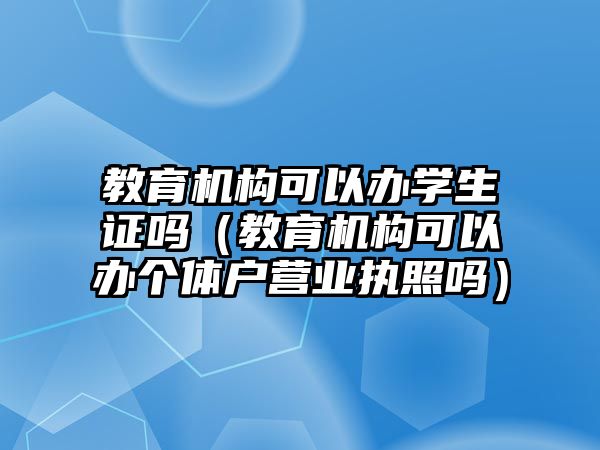 教育机构可以办学生证吗（教育机构可以办个体户营业执照吗）